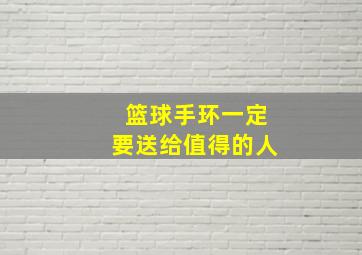 篮球手环一定
要送给值得的人